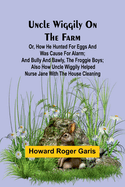 Uncle Wiggily On The Farm

Or, How He Hunted For Eggs And Was Cause For Alarm; And Bully And Bawly, The Froggie Boys; Also How Uncle Wiggily Helped Nurse Jane With The House Cleaning

Howard Roger Garis